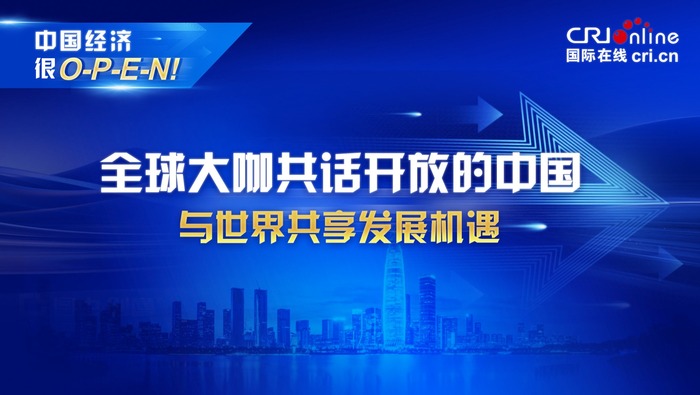 中国经济
很O-P-E-N!

CRIonline
国际在线 cri.cn

全球大咖共话开放的中国
与世界共享发展机遇